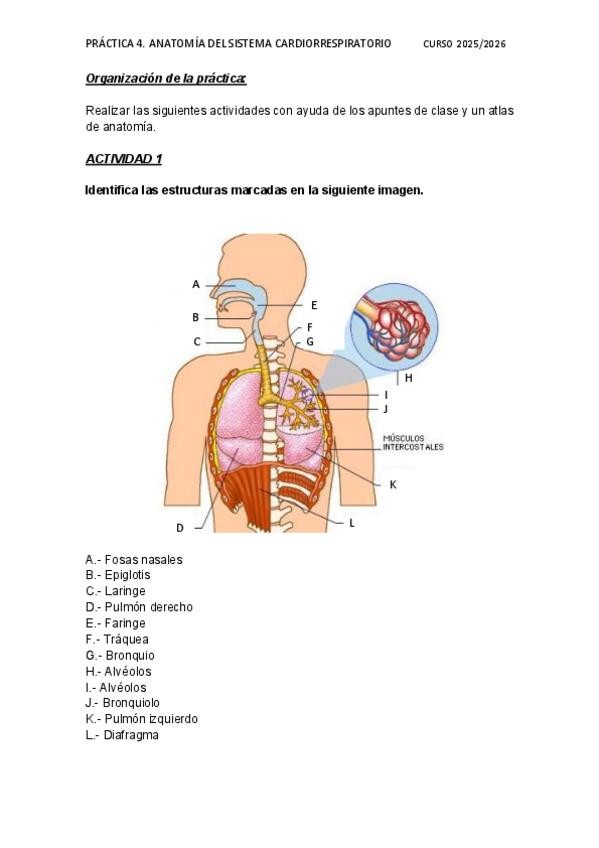 PRÁCTICA 4. ANATOMÍA DEL SISTEMA CARDIORRESPIRATORIO CURSO 2025/2026

Organización de la práctica:

Realizar las siguientes actividades con ayuda de los apuntes de clase y un atlas de anatomía.

ACTIVIDAD 1

Identifica las estructuras marcadas en la siguiente imagen.

A
B
C
E
F
G
H
I
J
MÚSCULOS INTERCOSTALES
K
D
L

A.- Fosas nasales
B.- Epiglotis
C.- Laringe
D.- Pulmón derecho
E.- Faringe
F.- Tráquea
G.- Bronquio
H.- Alvéolos
I.- Alvéolos
J.- Bronquiolo
K.- Pulmón izquierdo
L.- Diafragma